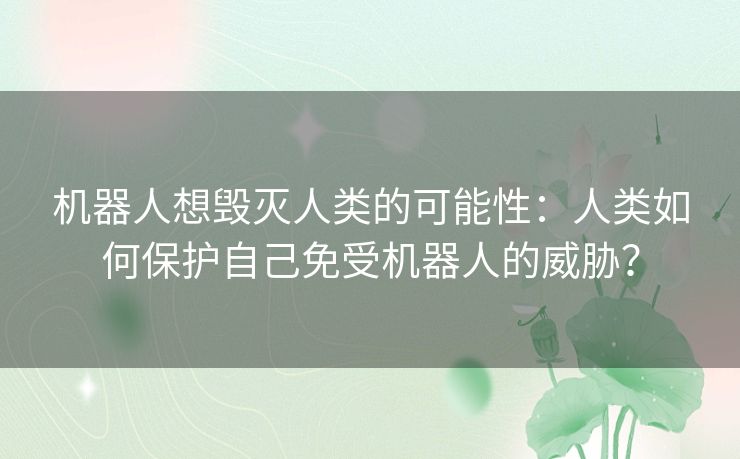 机器人想毁灭人类的可能性：人类如何保护自己免受机器人的威胁？